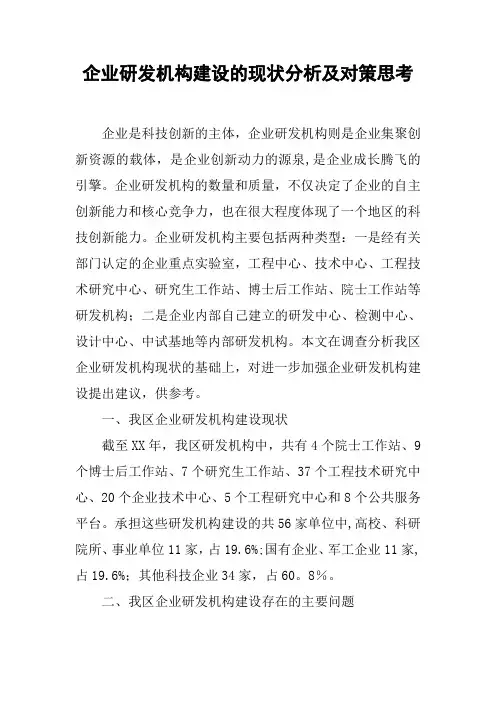 企业研发机构建设的现状分析及对策思考

企业是科技创新的主体，企业研发机构则是企业集聚创新资源的载体，是企业创新动力的源泉,是企业成长腾飞的引擎。企业研发机构的数量和质量，不仅决定了企业的自主创新能力和核心竞争力，也在很大程度体现了一个地区的科技创新能力。企业研发机构主要包括两种类型：一是经有关部门认定的企业重点实验室，工程中心、技术中心、工程技术研究中心、研究生工作站、博士后工作站、院士工作站等研发机构；二是企业内部自己建立的研发中心、检测中心、设计中心、中试基地等内部研发机构。本文在调查分析我区企业研发机构现状的基础上，对进一步加强企业研发机构建设提出建议，供参考。

一、我区企业研发机构建设现状

截至XX年，我区研发机构中，共有4个院士工作站、9个博士后工作站、7个研究生工作站、37个工程技术研究中心、20个企业技术中心、5个工程研究中心和8个公共服务平台。承担这些研发机构建设的共56家单位中,高校、科研院所、事业单位11家，占19.6%;国有企业、军工企业11家，占19.6%；其他科技企业34家，占60。8%。

二、我区企业研发机构建设存在的主要问题